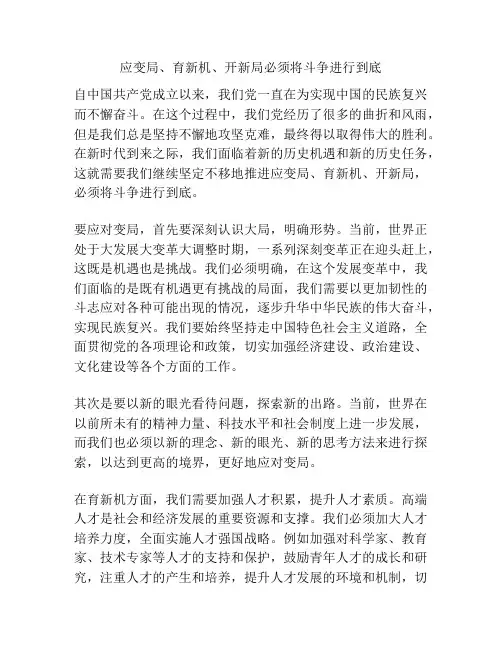 应变局、育新机、开新局必须将斗争进行到底

自中国共产党成立以来，我们党一直在为实现中国的民族复兴而不懈奋斗。在这个过程中，我们党经历了很多的曲折和风雨，但是我们总是坚持不懈地攻坚克难，最终得以取得伟大的胜利。在新时代到来之际，我们面临着新的历史机遇和新的历史任务，这就需要我们继续坚定不移地推进应变局、育新机、开新局，必须将斗争进行到底。

要应对变局，首先要深刻认识大局，明确形势。当前，世界正处于大发展大变革大调整时期，一系列深刻变革正在迎头赶上，这既是机遇也是挑战。我们必须明确，在这个发展变革中，我们面临的是既有机遇更有挑战的局面，我们需要以更加韧性的斗志应对各种可能出现的情况，逐步升华中华民族的伟大奋斗，实现民族复兴。我们要始终坚持走中国特色社会主义道路，全面贯彻党的各项理论和政策，切实加强经济建设、政治建设、文化建设等各个方面的工作。

其次是要以新的眼光看待问题，探索新的出路。当前，世界在以前所未有的精神力量、科技水平和社会制度上进一步发展，而我们也必须以新的理念、新的眼光、新的思考方法来进行探索，以达到更高的境界，更好地应对变局。

在育新机方面，我们需要加强人才积累，提升人才素质。高端人才是社会和经济发展的重要资源和支撑。我们必须加大人才培养力度，全面实施人才强国战略。例如加强对科学家、教育家、技术专家等人才的支持和保护，鼓励青年人才的成长和研究，注重人才的产生和培养，提升人才发展的环境和机制，切